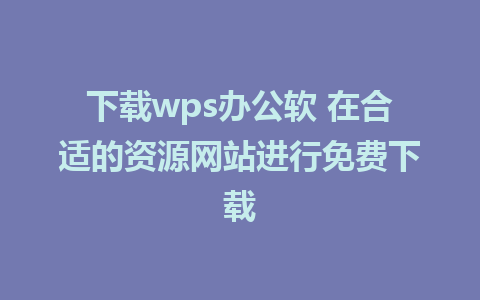 下载wps办公软 在合适的资源网站进行免费下载